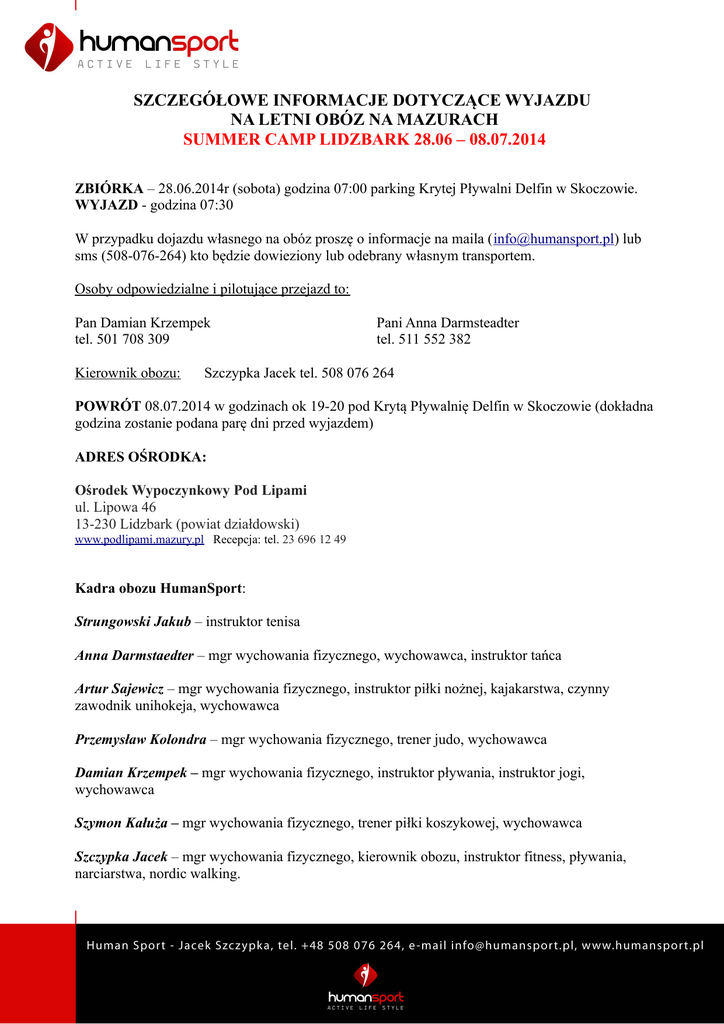 humansport
ACTIVE LIFE STYLE

SZCZEGÓŁOWE INFORMACJE DOTYCZĄCE WYJAZDU
NA LETNI OBÓZ NA MAZURACH
SUMMER CAMP LIDZBARK 28.06 – 08.07.2014

ZBIÓRKA – 28.06.2014r (sobota) godzina 07:00 parking Krytej Pływalni Delfin w Skoczowie.
WYJAZD - godzina 07:30

W przypadku dojazdu własnego na obóz proszę o informacje na maila (info@humansport.pl) lub sms (508-076-264) kto będzie dowieziony lub odebrany własnym transportem.

Osoby odpowiedzialne i pilotujące przejazd to:

Pan Damian Krzempek
tel. 501 708 309

Pani Anna Darmsteadter
tel. 511 552 382

Kierownik obozu: Szczypka Jacek tel. 508 076 264

POWRÓT 08.07.2014 w godzinach ok 19-20 pod Krytą Pływalnię Delfin w Skoczowie (dokładna godzina zostanie podana parę dni przed wyjazdem)

ADRES OŚRODKA:

Ośrodek Wypoczynkowy Pod Lipami
ul. Lipowa 46
13-230 Lidzbark (powiat działdowski)
www.podlipami.mazury.pl Recepcja: tel. 23 696 12 49

Kadra obozu HumanSport:

Strungowski Jakub – instruktor tenisa

Anna Darmstaedter – mgr wychowania fizycznego, wychowawca, instruktor tańca

Artur Sajewicz – mgr wychowania fizycznego, instruktor piłki nożnej, kajakarstwa, czynny zawodnik unihokeja, wychowawca

Przemysław Kolondra – mgr wychowania fizycznego, trener judo, wychowawca

Damian Krzempek – mgr wychowania fizycznego, instruktor pływania, instruktor jogi, wychowawca

Szymon Kałuża – mgr wychowania fizycznego, trener piłki koszykowej, wychowawca

Szczypka Jacek – mgr wychowania fizycznego, kierownik obozu, instruktor fitness, pływania, narciarstwa, nordic walking.

Human Sport - Jacek Szczypka, tel. +48 508 076 264, e-mail info@humansport.pl, www.humansport.pl

humansport
ACTIVE LIFE STYLE